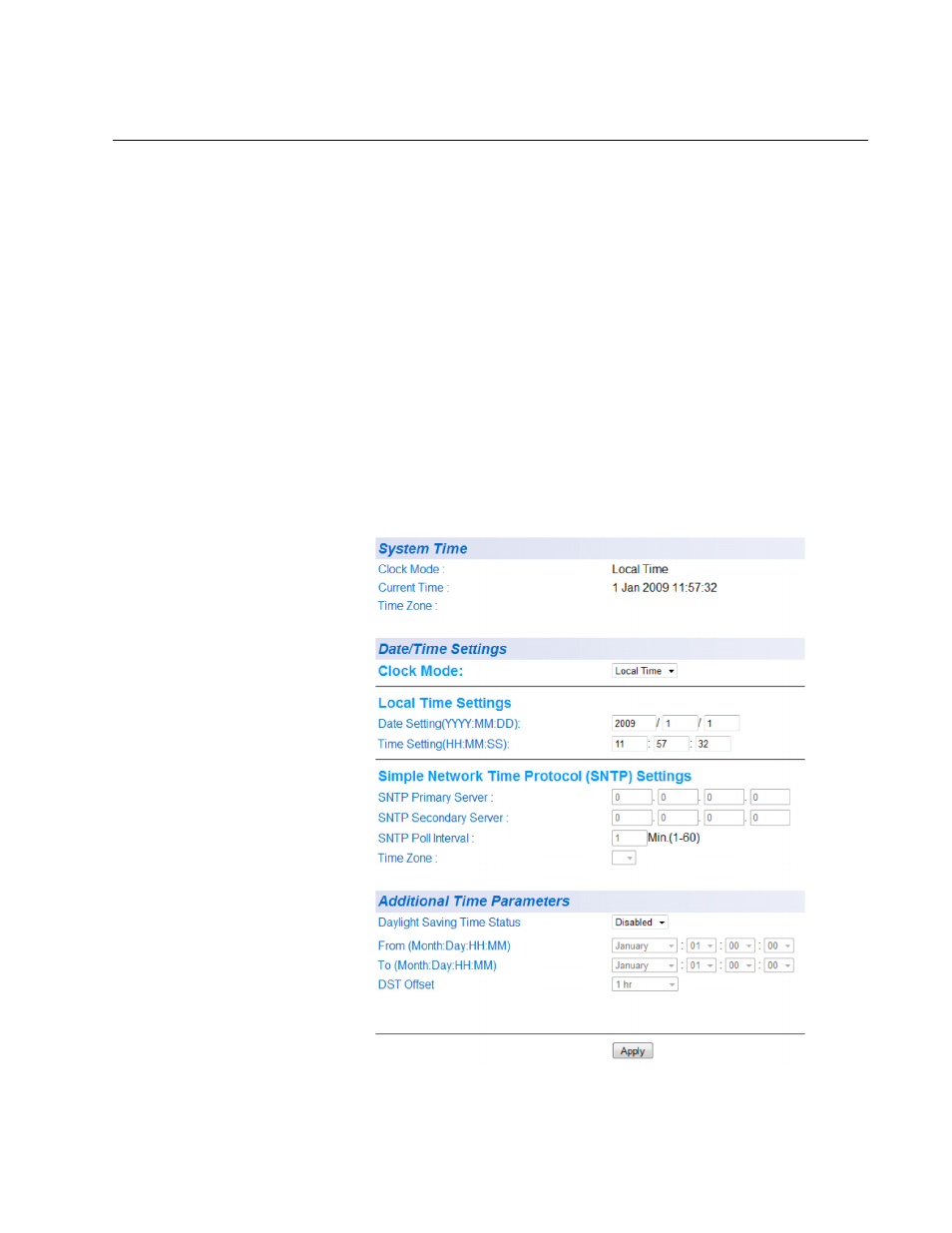 System Time

Clock Mode : Local Time

Current Time : 1 Jan 2009 11:57:32

Time Zone :

Date/Time Settings

Clock Mode: Local Time

Local Time Settings

Date Setting(YYYY:MM:DD): 2009 / 1 / 1

Time Setting(HH:MM:SS): 11 : 57 : 32

Simple Network Time Protocol (SNTP) Settings

SNTP Primary Server : 0 . 0 . 0 . 0

SNTP Secondary Server : 0 . 0 . 0 . 0

SNTP Poll Interval : 1 Min.(1-60)

Time Zone :

Additional Time Parameters

Daylight Saving Time Status Disabled

From (Month:Day:HH:MM) January : 01 : 00 : 00

To (Month:Day:HH:MM) January : 01 : 00 : 00

DST Offset 1 hr

Apply